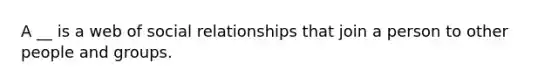 A __ is a web of social relationships that join a person to other people and groups.